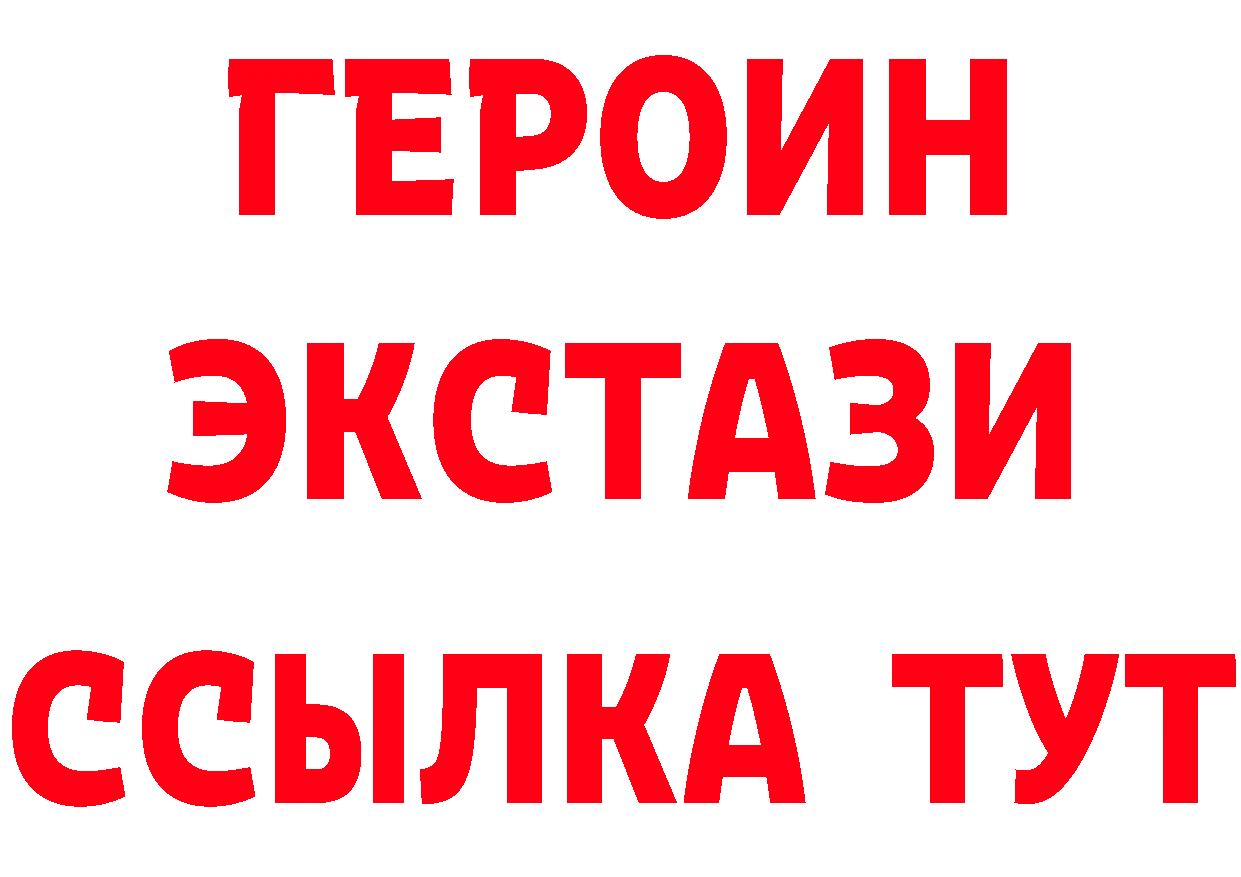 ГЕРОИН
ЭКСТАЗИ
ССЫЛКА ТУТ